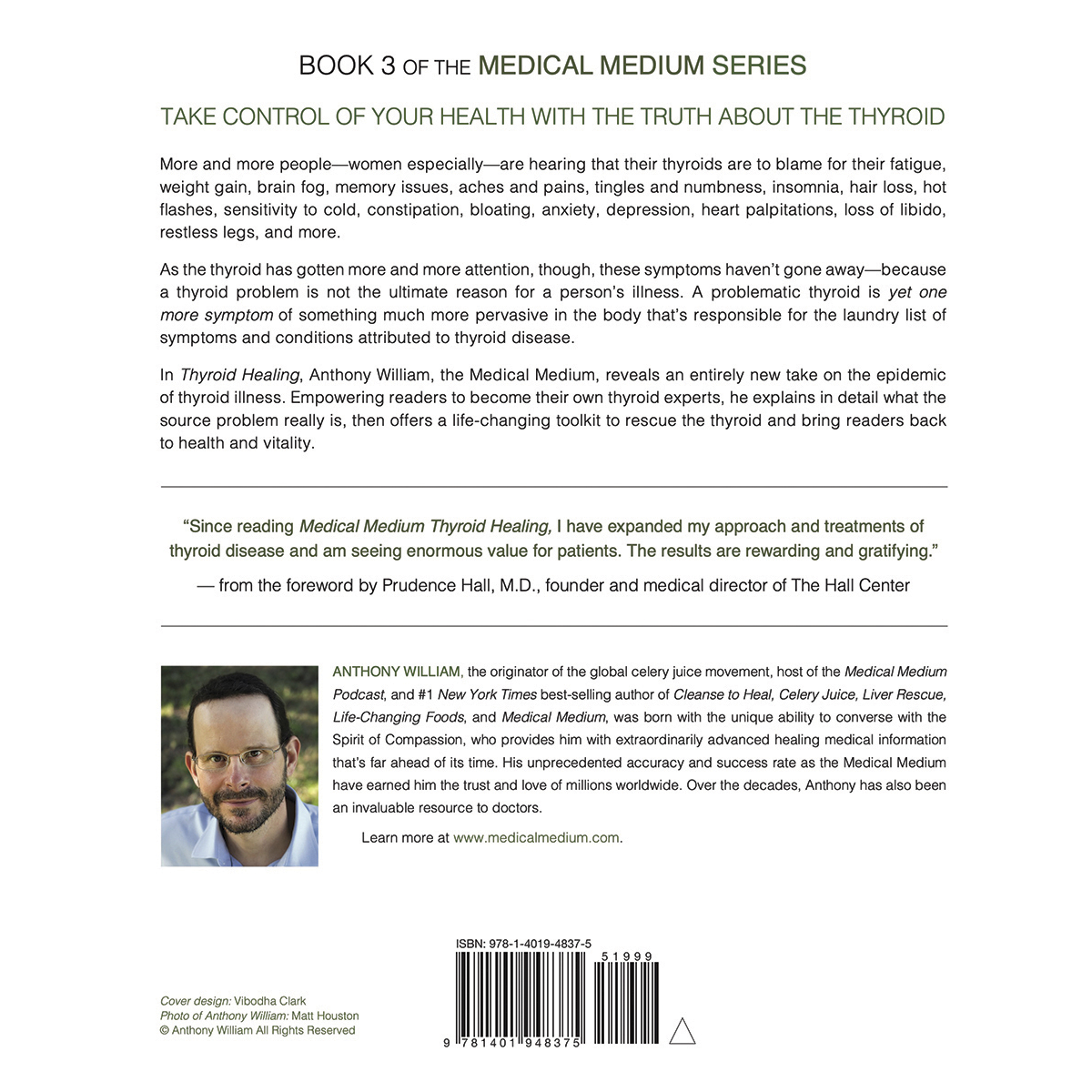 BOOK 3 OF THE MEDICAL MEDIUM SERIES

TAKE CONTROL OF YOUR HEALTH WITH THE TRUTH ABOUT THE THYROID

More and more people—women especially—are hearing that their thyroids are to blame for their fatigue, weight gain, brain fog, memory issues, aches and pains, tingles and numbness, insomnia, hair loss, hot flashes, sensitivity to cold, constipation, bloating, anxiety, depression, heart palpitations, loss of libido, restless legs, and more.

As the thyroid has gotten more and more attention, though, these symptoms haven't gone away—because a thyroid problem is not the ultimate reason for a person's illness. A problematic thyroid is yet one more symptom of something much more pervasive in the body that's responsible for the laundry list of symptoms and conditions attributed to thyroid disease.

In Thyroid Healing, Anthony William, the Medical Medium, reveals an entirely new take on the epidemic of thyroid illness. Empowering readers to become their own thyroid experts, he explains in detail what the source problem really is, then offers a life-changing toolkit to rescue the thyroid and bring readers back to health and vitality.

"Since reading Medical Medium Thyroid Healing, I have expanded my approach and treatments of thyroid disease and am seeing enormous value for patients. The results are rewarding and gratifying."

— from the foreword by Prudence Hall, M.D., founder and medical director of The Hall Center

ANTHONY WILLIAM, the originator of the global celery juice movement, host of the Medical Medium Podcast, and #1 New York Times best-selling author of Cleanse to Heal, Celery Juice, Liver Rescue, Life-Changing Foods, and Medical Medium, was born with the unique ability to converse with the Spirit of Compassion, who provides him with extraordinarily advanced healing medical information that's far ahead of its time. His unprecedented accuracy and success rate as the Medical Medium have earned him the trust and love of millions worldwide. Over the decades, Anthony has also been an invaluable resource to doctors.

Learn more at www.medicalmedium.com.

Cover design: Vibodha Clark
Photo of Anthony William: Matt Houston
© Anthony William All Rights Reserved

ISBN: 978-1-4019-4837-5

51999

9 781401 948375